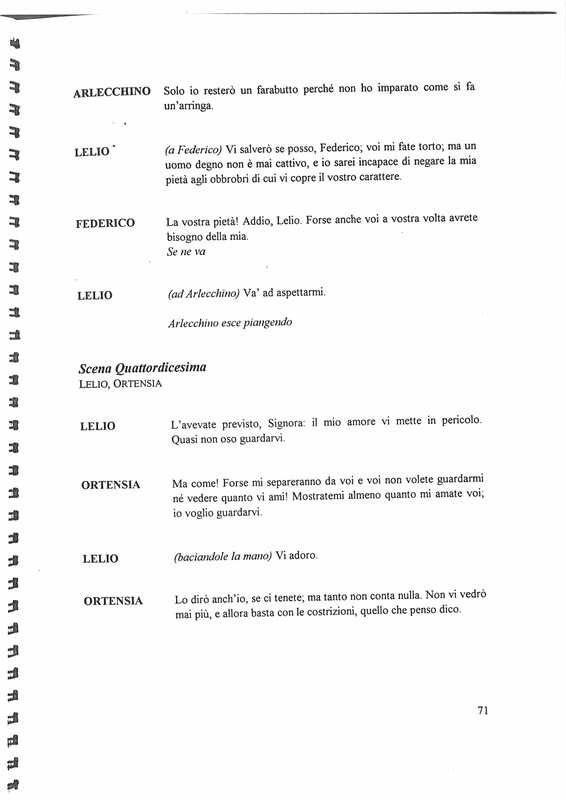 ARLECCHINO Solo io resterò un farabutto perché non ho imparato come si fa un'arringa.

LELIO (a Federico) Vi salverò se posso, Federico; voi mi fate torto; ma un uomo degno non è mai cattivo, e io sarei incapace di negare la mia pietà agli obbrobri di cui vi copre il vostro carattere.

FEDERICO La vostra pietà! Addio, Lelio. Forse anche voi a vostra volta avrete bisogno della mia.
Se ne va

LELIO (ad Arlecchino) Va' ad aspettarmi.

Arlecchino esce piangendo

Scena Quattordicesima
LELIO, ORTENSIA

LELIO L'avevate previsto, Signora: il mio amore vi mette in pericolo. Quasi non oso guardarvi.

ORTENSIA Ma come! Forse mi separeranno da voi e voi non volete guardarmi né vedere quanto vi ami! Mostratemi almeno quanto mi amate voi; io voglio guardarvi.

LELIO (baciandole la mano) Vi adoro.

ORTENSIA Lo dirò anch'io, se ci tenete; ma tanto non conta nulla. Non vi vedrò mai più, e allora basta con le costrizioni, quello che penso dico.

71